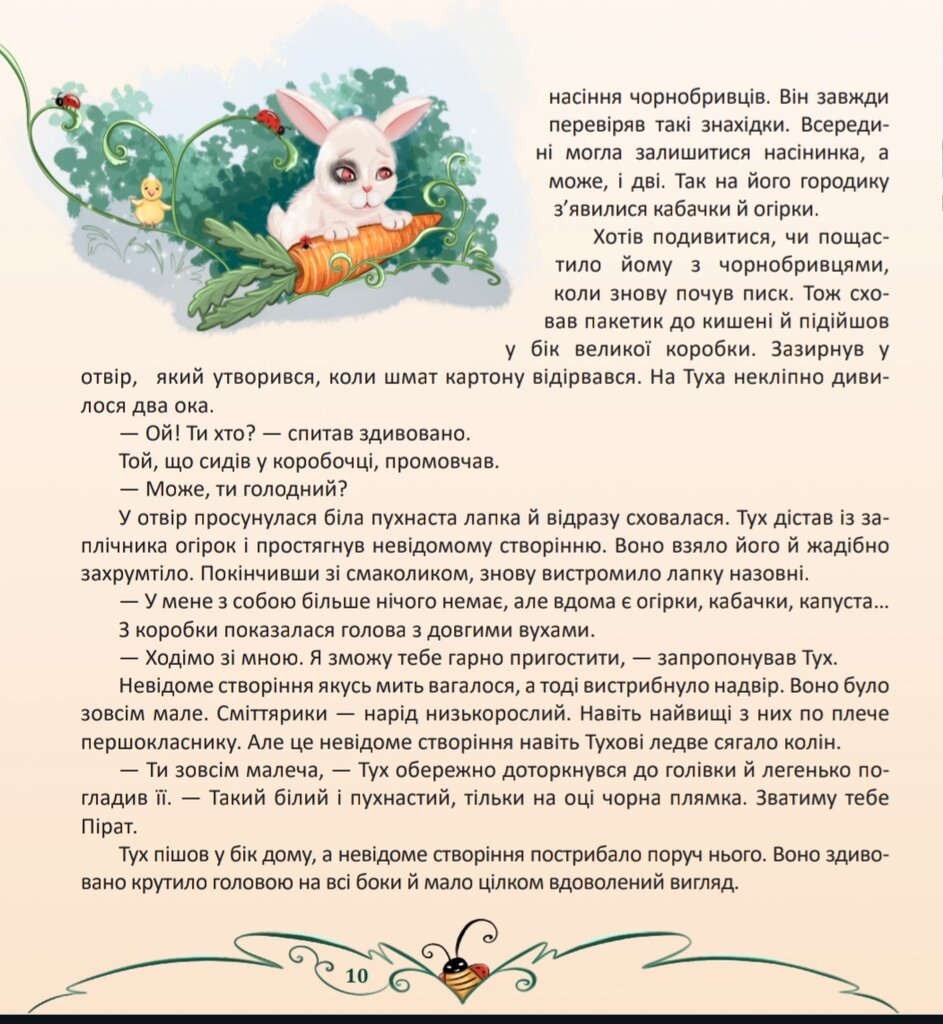 насіння чорнобривців. Він завжди перевіряв такі знахідки. Всередині могла залишитися насінинка, а може, і дві. Так на його городику з'явилися кабачки й огірки.

Хотів подивитися, чи пощастило йому з чорнобривцями, коли знову почув писк. Тож сховав пакетик до кишені й підійшов у бік великої коробки. Зазирнув у отвір, який утворився, коли шмат картону відірвався. На Туха некліпно дивилося два ока.

— Ой! Ти хто? — спитав здивовано.

Той, що сидів у коробочці, промовчав.

— Може, ти голодний?

У отвір просунулася біла пухнаста лапка й відразу сховалася. Тух дістав із заплічника огірок і простягнув невідомому створінню. Воно взяло його й жадібно захрумтіло. Покінчивши зі смаколиком, знову вистромило лапку назовні.

— У мене з собою більше нічого немає, але вдома є огірки, кабачки, капуста...

З коробки показалася голова з довгими вухами.

— Ходімо зі мною. Я зможу тебе гарно пригостити, — запропонував Тух.

Невідоме створіння якусь мить вагалося, а тоді вистрибнуло надвір. Воно було зовсім мале. Сміттярики — нарід низькорослий. Навіть найвищі з них по плече першокласнику. Але це невідоме створіння навіть Тухові ледве сягало колін.

— Ти зовсім малеча, — Тух обережно доторкнувся до голівки й легенько погладив її. — Такий білий і пухнастий, тільки на оці чорна плямка. Зватиму тебе Пірат.

Тух пішов у бік дому, а невідоме створіння пострибало поруч нього. Воно здивовано крутило головою на всі боки й мало цілком вдоволений вигляд.

10